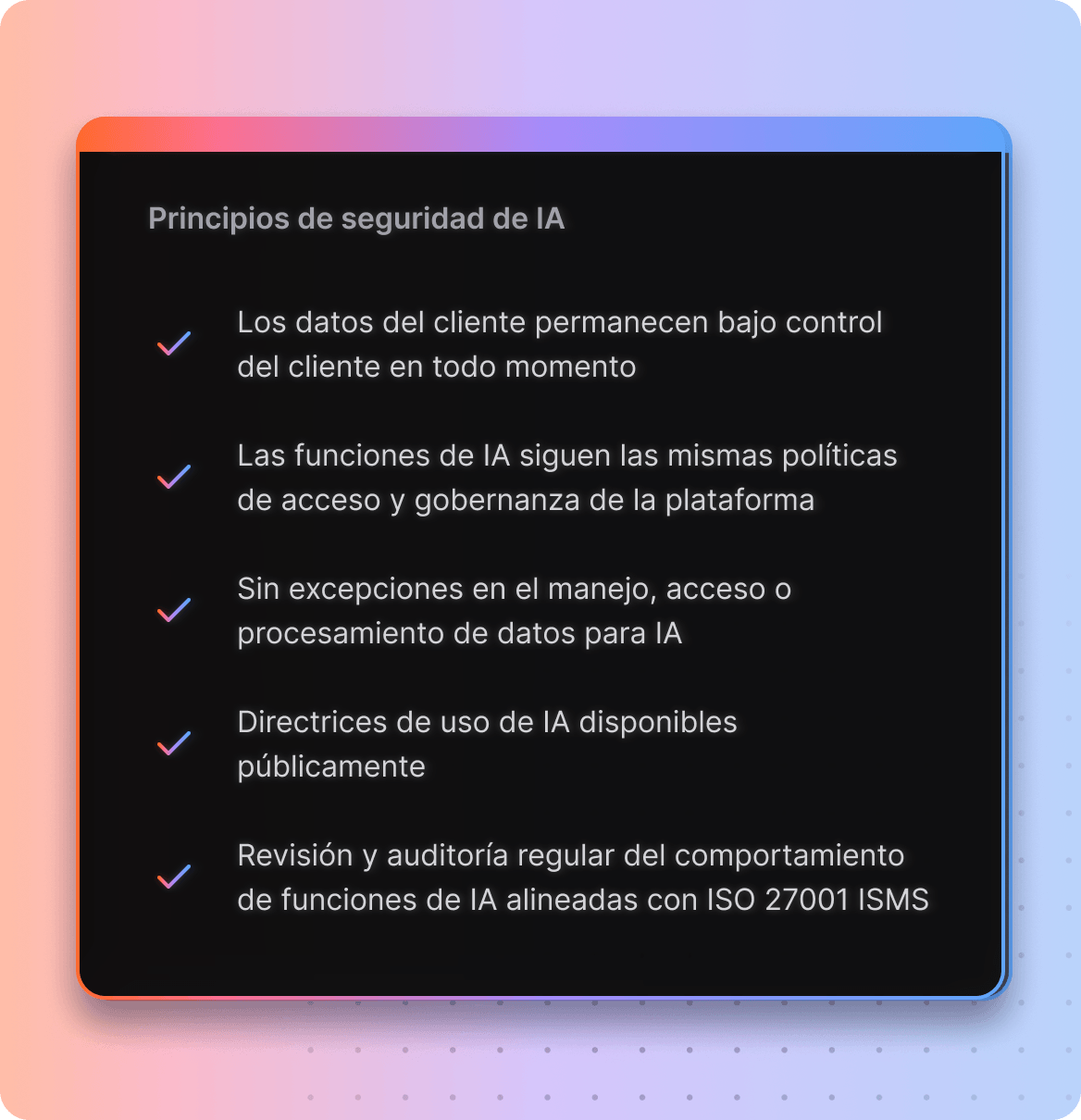 Principios de seguridad de IA

Los datos del cliente permanecen bajo control del cliente en todo momento

Las funciones de IA siguen las mismas políticas de acceso y gobernanza de la plataforma

Sin excepciones en el manejo, acceso o procesamiento de datos para IA

Directrices de uso de IA disponibles públicamente

Revisión y auditoría regular del comportamiento de funciones de IA alineadas con ISO 27001 ISMS